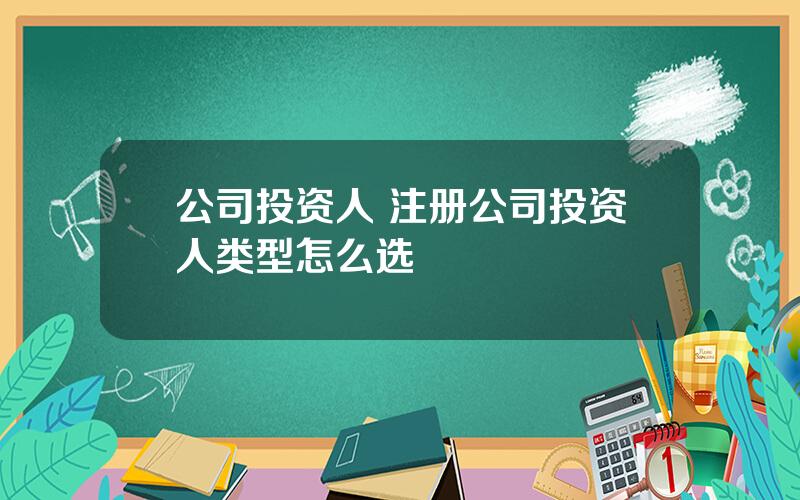 公司投资人 注册公司投资人类型怎么选